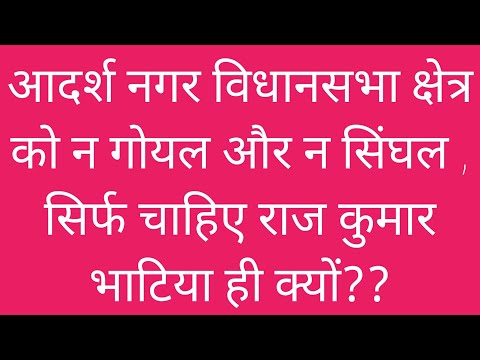 आदर्श नगर विधानसभा क्षेत्र को न गोयल और न सिंघल , सिर्फ चाहिए राज कुमार भाटिया ही क्यों??